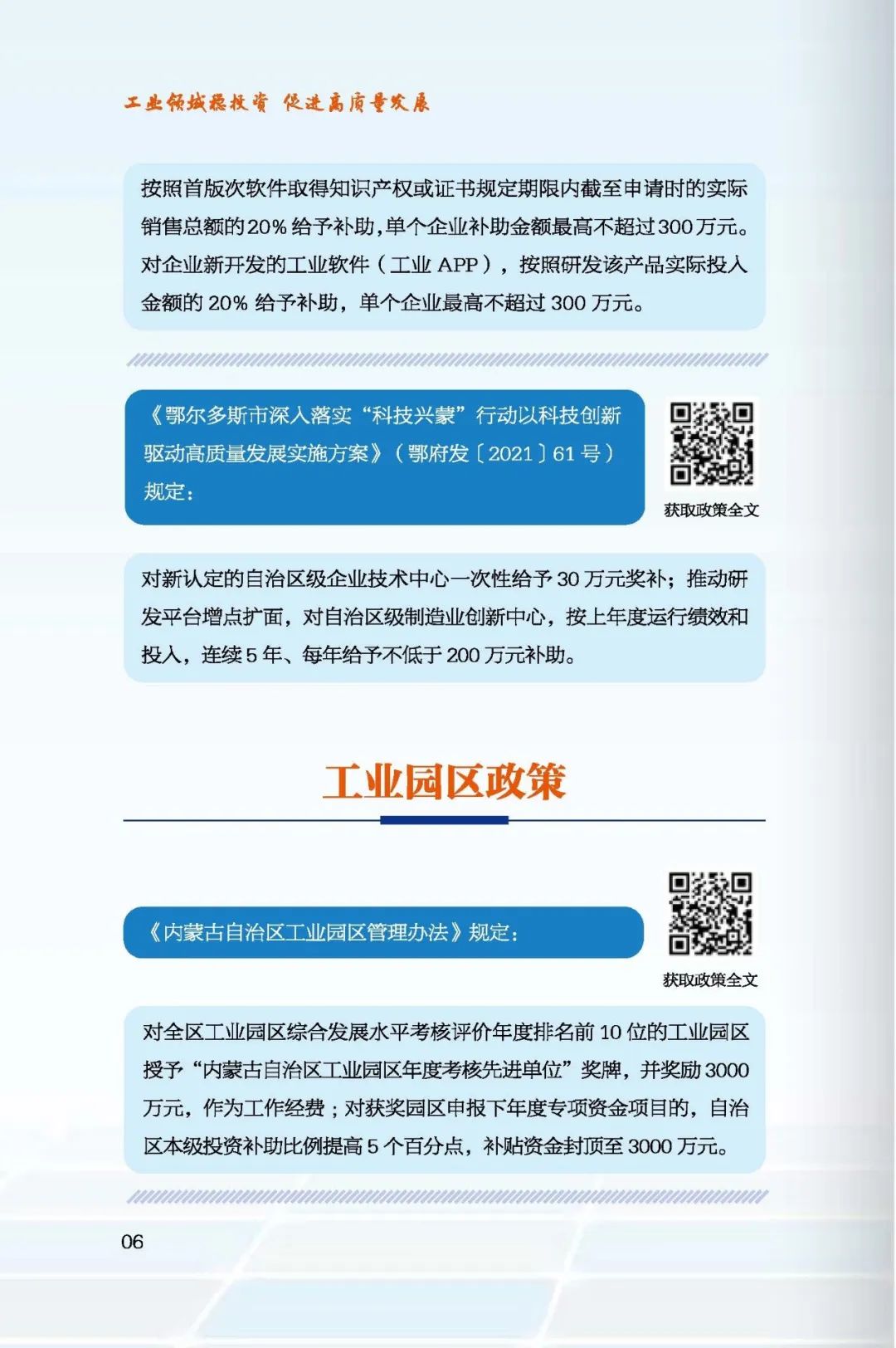 工业领域稳投资 促进高质量发展

按照首版次软件取得知识产权或证书规定期限内截至申请时的实际销售总额的20%给予补助,单个企业补助金额最高不超过300万元。对企业新开发的工业软件（工业APP），按照研发该产品实际投入金额的20%给予补助，单个企业最高不超过300万元。

《鄂尔多斯市深入落实“科技兴蒙”行动以科技创新驱动高质量发展实施方案》（鄂府发〔2021〕61号）规定：

获取政策全文

对新认定的自治区级企业技术中心一次性给予30万元奖补；推动研发平台增点扩面，对自治区级制造业创新中心，按上年度运行绩效和投入，连续5年、每年给予不低于200万元补助。

工业园区政策

《内蒙古自治区工业园区管理办法》规定：

获取政策全文

对全区工业园区综合发展水平考核评价年度排名前10位的工业园区授予“内蒙古自治区工业园区年度考核先进单位”奖牌，并奖励3000万元，作为工作经费；对获奖园区申报下年度专项资金项目的，自治区本级投资补助比例提高5个百分点，补贴资金封顶至3000万元。

06